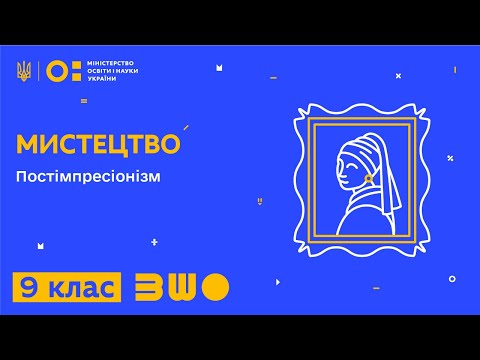 МІНІСТЕРСТВО ОСВІТИ І НАУКИ УКРАЇНИ

МИСТЕЦТВО

Постімпресіонізм

9 клас

ВШО